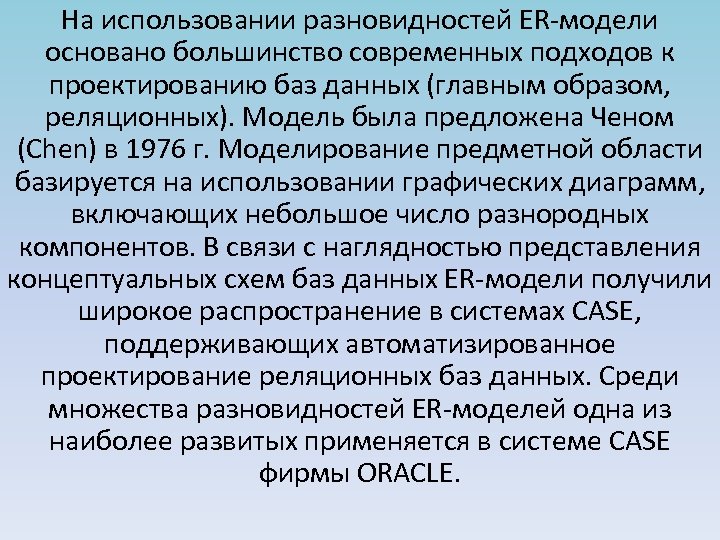 На использовании разновидностей ER-модели основано большинство современных подходов к проектированию баз данных (главным образом, реляционных). Модель была предложена Ченом (Chen) в 1976 г. Моделирование предметной области базируется на использовании графических диаграмм, включающих небольшое число разнородных компонентов. В связи с наглядностью представления концептуальных схем баз данных ER-модели получили широкое распространение в системах CASE, поддерживающих автоматизированное проектирование реляционных баз данных. Среди множества разновидностей ER-моделей одна из наиболее развитых применяется в системе CASE фирмы ORACLE.